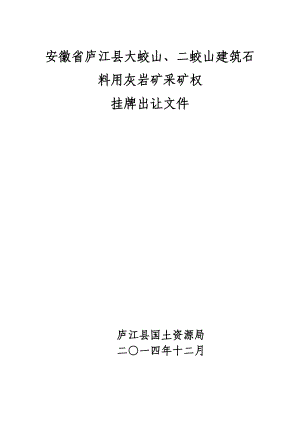 安徽省庐江县大蛟山、二蛟山建筑石料用灰岩矿采矿权
挂牌出让文件

庐江县国土资源局
二〇一四年十二月